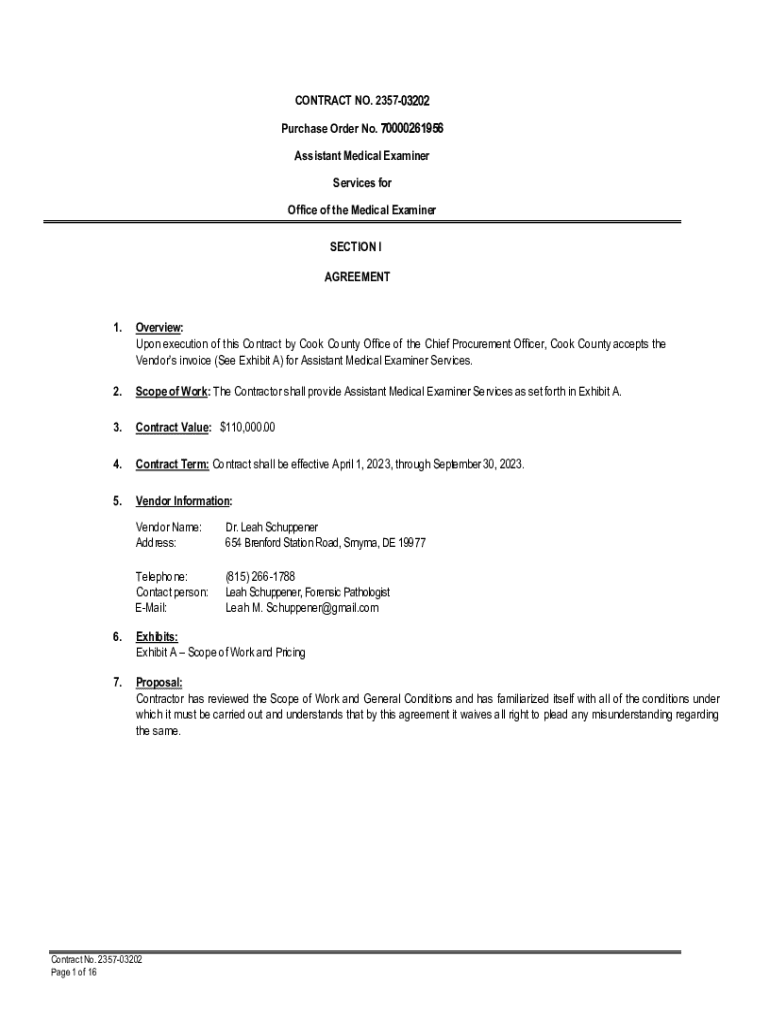 CONTRACT NO. 2357-03202

Purchase Order No. 70000261956

Assistant Medical Examiner

Services for

Office of the Medical Examiner

SECTION I

AGREEMENT

1. Overview:
Upon execution of this Contract by Cook County Office of the Chief Procurement Officer, Cook County accepts the Vendor's invoice (See Exhibit A) for Assistant Medical Examiner Services.

2. Scope of Work: The Contractor shall provide Assistant Medical Examiner Services as set forth in Exhibit A.

3. Contract Value: $110,000.00

4. Contract Term: Contract shall be effective April 1, 2023, through September 30, 2023.

5. Vendor Information:

Vendor Name: Dr. Leah Schuppener
Address: 654 Brenford Station Road, Smyrna, DE 19977

Telephone: (815) 266-1788
Contact person: Leah Schuppener, Forensic Pathologist
E-Mail: Leah M. Schuppener@gmail.com

6. Exhibits:
Exhibit A – Scope of Work and Pricing

7. Proposal:
Contractor has reviewed the Scope of Work and General Conditions and has familiarized itself with all of the conditions under which it must be carried out and understands that by this agreement it waives all right to plead any misunderstanding regarding the same.

Contract No. 2357-03202
Page 1 of 16